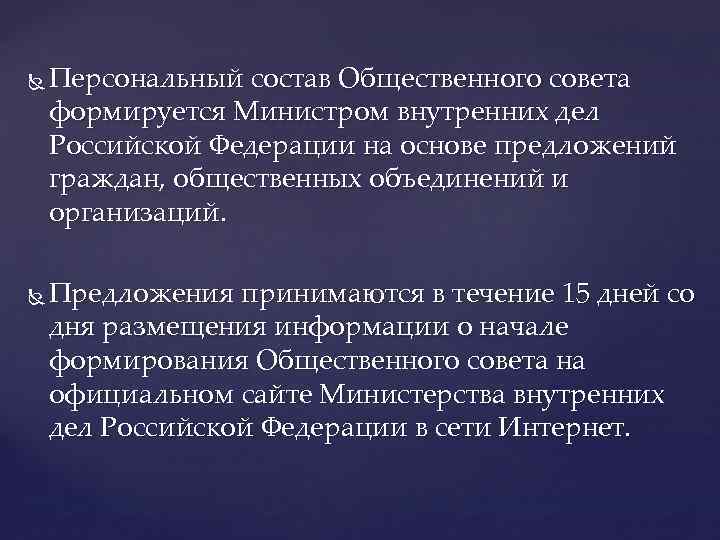 Персональный состав Общественного совета формируется Министром внутренних дел Российской Федерации на основе предложений граждан, общественных объединений и организаций.

Предложения принимаются в течение 15 дней со дня размещения информации о начале формирования Общественного совета на официальном сайте Министерства внутренних дел Российской Федерации в сети Интернет.